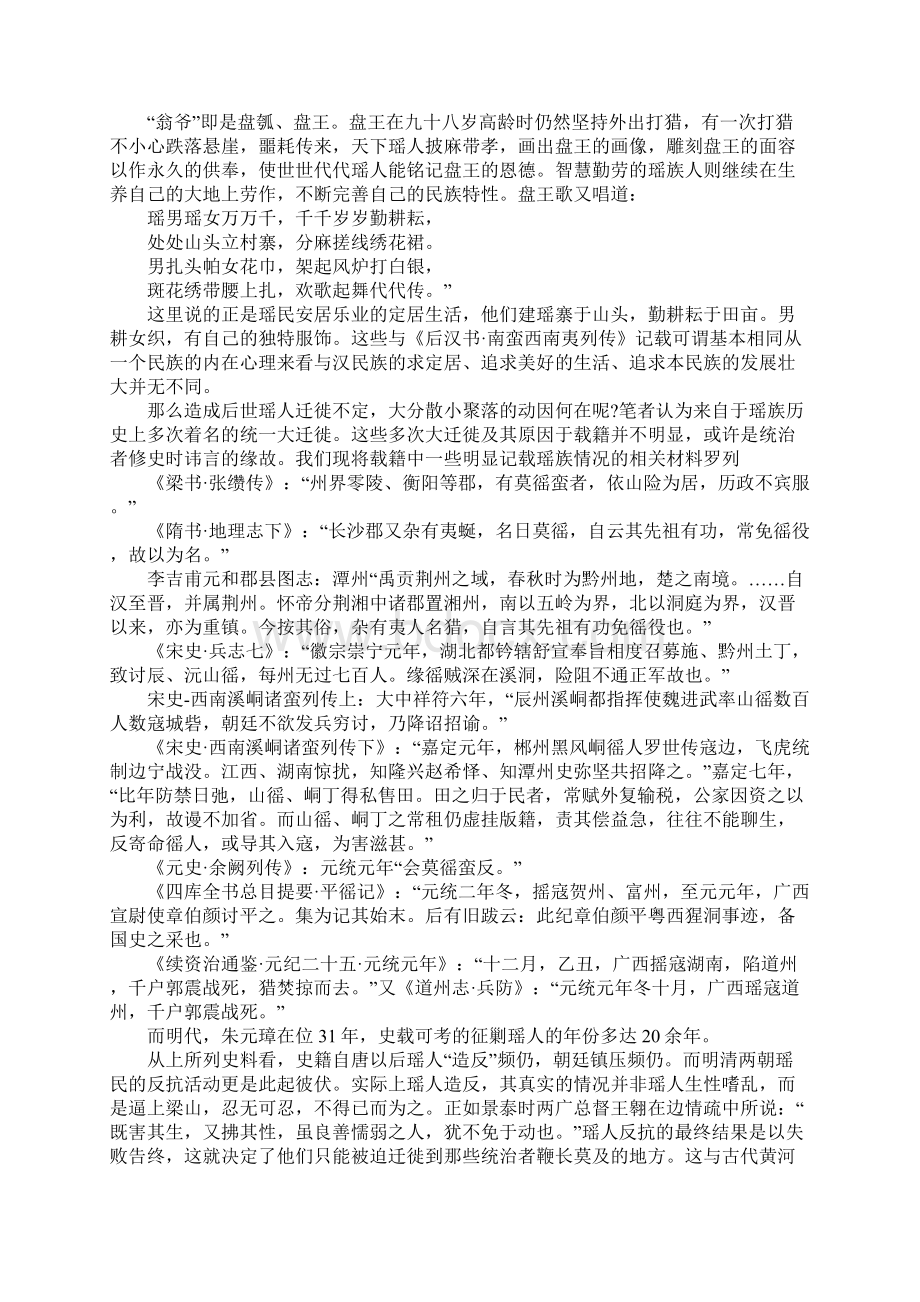 “翁爷”即是盘瓠、盘王。盘王在九十八岁高龄时仍然坚持外出打猎，有一次打猎不小心跌落悬崖，噩耗传来，天下瑶人披麻带孝，画出盘王的画像，雕刻盘王的面容以作永久的供奉，使世世代代瑶人能铭记盘王的恩德。智慧勤劳的瑶族人则继续在生养自己的大地上劳作，不断完善自己的民族特性。盘王歌又唱道：

瑶男瑶女万万千，千千岁岁勤耕耘，

处处山头立村寨，分麻搓线绣花裙。

男扎头帕女花巾，架起风炉打白银，

斑花绣带腰上扎，欢歌起舞代代传。”

这里说的正是瑶民安居乐业的定居生活，他们建瑶寨于山头，勤耕耘于田亩。男耕女织，有自己的独特服饰。这些与《后汉书·南蛮西南夷列传》记载可谓基本相同从一个民族的内在心理来看与汉民族的求定居、追求美好的生活、追求本民族的发展壮大并无不同。

那么造成后世瑶人迁徙不定，大分散小聚落的动因何在呢?笔者认为来自于瑶族历史上多次着名的统一大迁徙。这些多次大迁徙及其原因于载籍并不明显，或许是统治者修史时讳言的缘故。我们现将载籍中一些明显记载瑶族情况的相关材料罗列

《梁书·张缵传》：“州界零陵、衡阳等郡，有莫徭蛮者，依山险为居，历政不宾服。”

《隋书·地理志下》：“长沙郡又杂有夷蜒，名日莫徭，自云其先祖有功，常免徭役，故以为名。”

李吉甫元和郡县图志：潭州“禹贡荆州之域，春秋时为黔州地，楚之南境。……自汉至晋，并属荆州。怀帝分荆湘中诸郡置湘州，南以五岭为界，北以洞庭为界，汉晋以来，亦为重镇。今按其俗，杂有夷人名猎，自言其先祖有功免徭役也。”

《宋史·兵志七》：“徽宗崇宁元年，湖北都钤辖舒宣奉旨相度召募施、黔州土丁，致讨辰、沅山徭，每州无过七百人。缘徭贼深在溪洞，险阻不通正军故也。”

宋史-西南溪峒诸蛮列传上：大中祥符六年，“辰州溪峒都指挥使魏进武率山徭数百人数寇城砦，朝廷不欲发兵穷讨，乃降诏招谕。”

《宋史·西南溪峒诸蛮列传下》：“嘉定元年，郴州黑风峒徭人罗世传寇边，飞虎统制边宁战没。江西、湖南惊扰，知隆兴赵希怿、知潭州史弥坚共招降之。”嘉定七年，“比年防禁日弛，山徭、峒丁得私售田。田之归于民者，常赋外复输税，公家因资之以为利，故谩不加省。而山徭、峒丁之常租仍虚挂版籍，责其偿益急，往往不能聊生，反寄命徭人，或导其入寇，为害滋甚。”

《元史·余阙列传》：元统元年“会莫徭蛮反。”

《四库全书总目提要·平徭记》：“元统二年冬，摇寇贺州、富州，至元元年，广西宣尉使章伯颜讨平之。集为记其始末。后有旧跋云：此纪章伯颜平粤西猩洞事迹，备国史之采也。”

《续资治通鉴·元纪二十五·元统元年》：“十二月，乙丑，广西摇寇湖南，陷道州，千户郭震战死，猎焚掠而去。”又《道州志·兵防》：“元统元年冬十月，广西瑶寇道州，千户郭震战死。”

而明代，朱元璋在位 31 年，史载可考的征剿瑶人的年份多达 20 余年。

从上所列史料看，史籍自唐以后瑶人“造反”频仍，朝廷镇压频仍。而明清两朝瑶民的反抗活动更是此起彼伏。实际上瑶人造反，其真实的情况并非瑶人生性嗜乱，而是逼上梁山，忍无可忍，不得已而为之。正如景泰时两广总督王翱在边情疏中所说：“既害其生，又拂其性，虽良善懦弱之人，犹不免于动也。”瑶人反抗的最终结果是以失败告终，这就决定了他们只能被迫迁徙到那些统治者鞭长莫及的地方。这与古代黄河